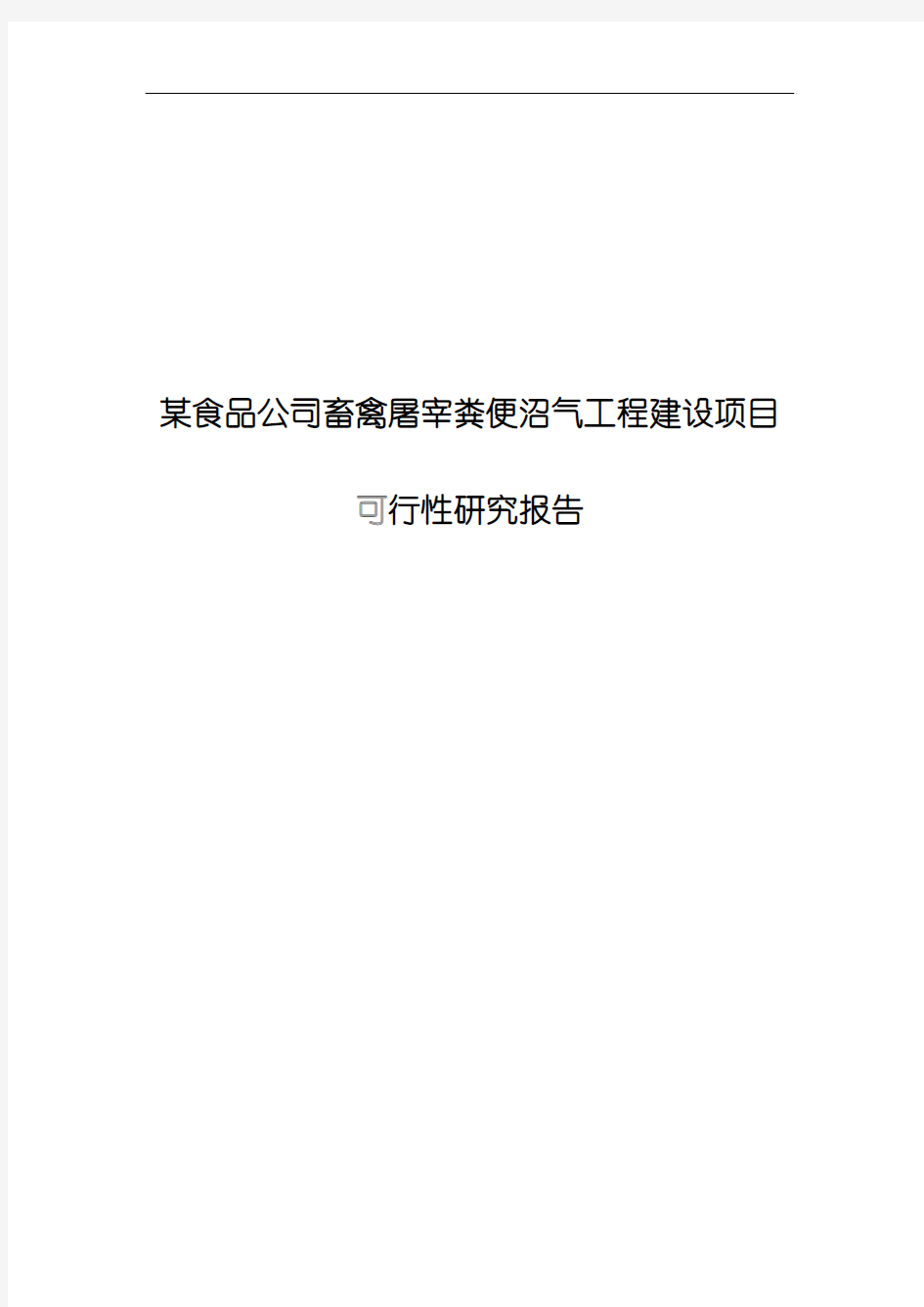 某食品公司畜禽屠宰粪便沼气工程建设项目

可行性研究报告